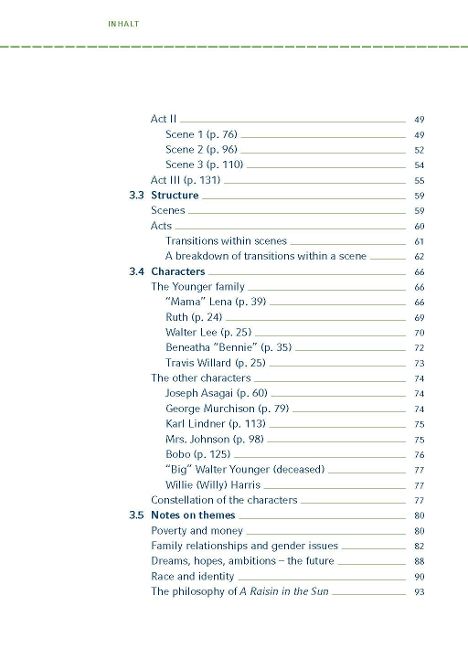 INHALT

Act II 49
Scene 1 (p. 76) 49
Scene 2 (p. 96) 52
Scene 3 (p. 110) 54
Act III (p. 131) 55
3.3 Structure 59
Scenes 59
Acts 60
Transitions within scenes 61
A breakdown of transitions within a scene 62
3.4 Characters 66
The Younger family 66
"Mama" Lena (p. 39) 66
Ruth (p. 24) 69
Walter Lee (p. 25) 70
Beneatha "Bennie" (p. 35) 72
Travis Willard (p. 25) 73
The other characters 74
Joseph Asagai (p. 60) 74
George Murchison (p. 79) 74
Karl Lindner (p. 113) 75
Mrs. Johnson (p. 98) 75
Bobo (p. 125) 76
"Big" Walter Younger (deceased) 77
Willie (Willy) Harris 77
Constellation of the characters 77
3.5 Notes on themes 80
Poverty and money 80
Family relationships and gender issues 82
Dreams, hopes, ambitions – the future 88
Race and identity 90
The philosophy of A Raisin in the Sun 93